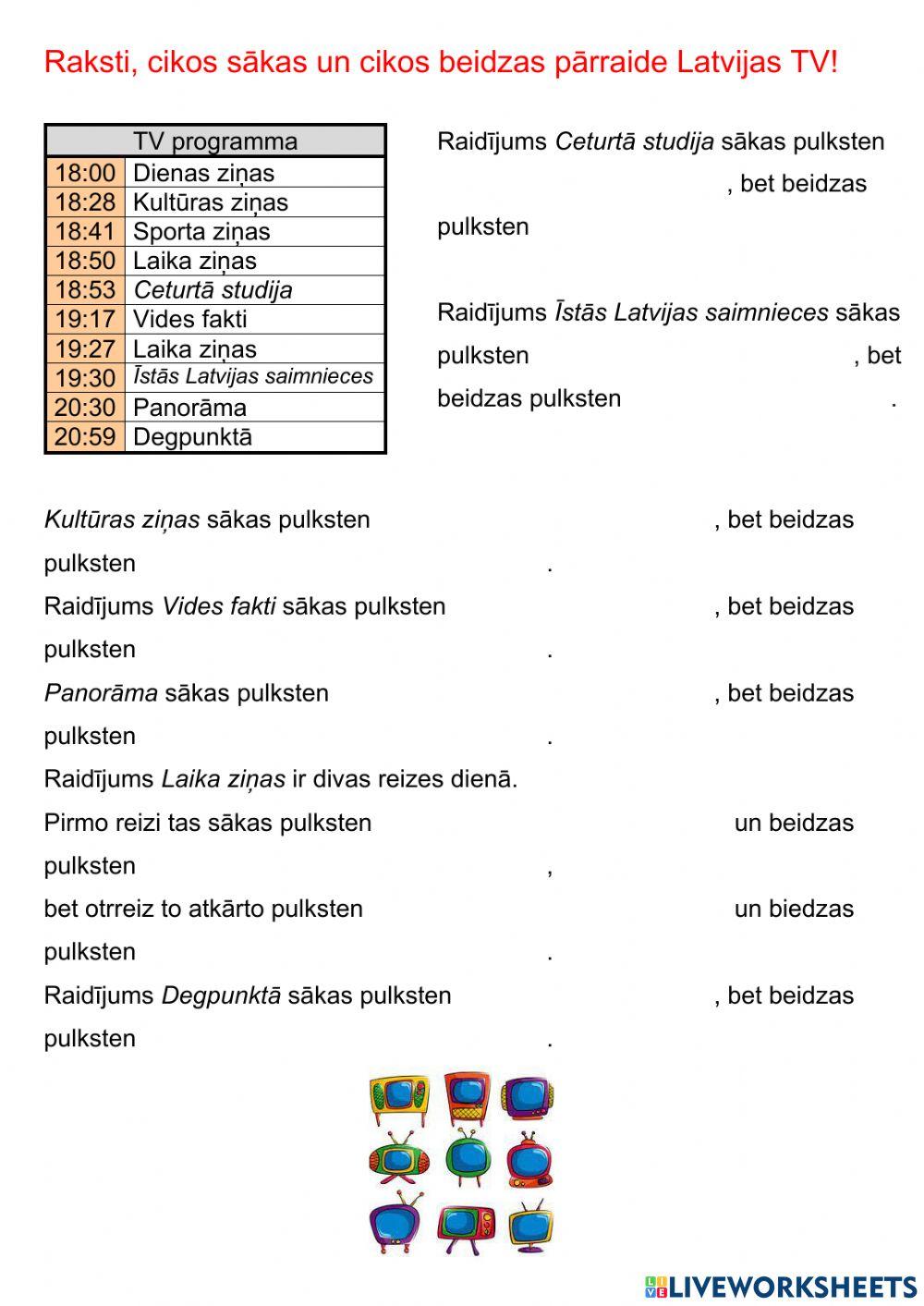 Raksti, cikos sākas un cikos beidzas pārraide Latvijas TV!

| TV programma | |
|---|---|
| 18:00 | Dienas ziņas |
| 18:28 | Kultūras ziņas |
| 18:41 | Sporta ziņas |
| 18:50 | Laika ziņas |
| 18:53 | Ceturtā studija |
| 19:17 | Vides fakti |
| 19:27 | Laika ziņas |
| 19:30 | Īstās Latvijas saimnieces |
| 20:30 | Panorāma |
| 20:59 | Degpunktā |

Raidījums Ceturtā studija sākas pulksten , bet beidzas pulksten

Raidījums Īstās Latvijas saimnieces sākas pulksten , bet beidzas pulksten .

Kultūras ziņas sākas pulksten , bet beidzas pulksten .

Raidījums Vides fakti sākas pulksten , bet beidzas pulksten .

Panorāma sākas pulksten , bet beidzas pulksten .

Raidījums Laika ziņas ir divas reizes dienā.

Pirmo reizi tas sākas pulksten un beidzas pulksten ,

bet otrreiz to atkārto pulksten un biedzas pulksten .

Raidījums Degpunktā sākas pulksten , bet beidzas pulksten .

LIVEWORKSHEETS